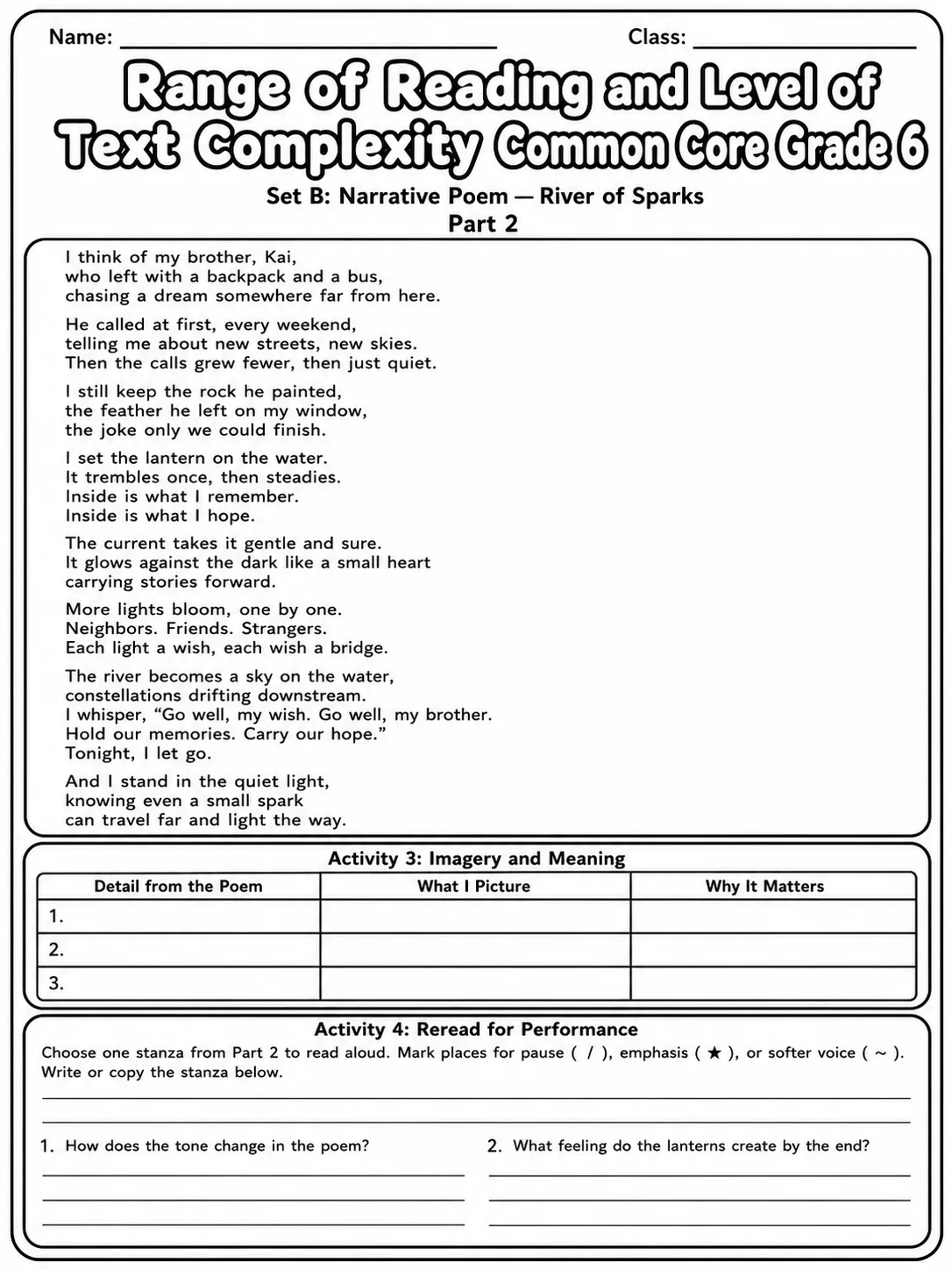 Name: ____ Class: ____

Range of Reading and Level of Text Complexity Common Core Grade 6

Set B: Narrative Poem — River of Sparks
Part 2

I think of my brother, Kai,
who left with a backpack and a bus,
chasing a dream somewhere far from here.

He called at first, every weekend,
telling me about new streets, new skies.
Then the calls grew fewer, then just quiet.

I still keep the rock he painted,
the feather he left on my window,
the joke only we could finish.

I set the lantern on the water.
It trembles once, then steadies.
Inside is what I remember.
Inside is what I hope.

The current takes it gentle and sure.
It glows against the dark like a small heart
carrying stories forward.

More lights bloom, one by one.
Neighbors. Friends. Strangers.
Each light a wish, each wish a bridge.

The river becomes a sky on the water,
constellations drifting downstream.
I whisper, "Go well, my wish. Go well, my brother.
Hold our memories. Carry our hope."
Tonight, I let go.

And I stand in the quiet light,
knowing even a small spark
can travel far and light the way.

Activity 3: Imagery and Meaning

| Detail from the Poem | What I Picture | Why It Matters |
|---|---|---|
| 1. | | |
| 2. | | |
| 3. | | |

Activity 4: Reread for Performance

Choose one stanza from Part 2 to read aloud. Mark places for pause ( / ), emphasis ( ★ ), or softer voice ( ~ ). Write or copy the stanza below.

____
____

1. How does the tone change in the poem?
____
____
____

2. What feeling do the lanterns create by the end?
____
____
____